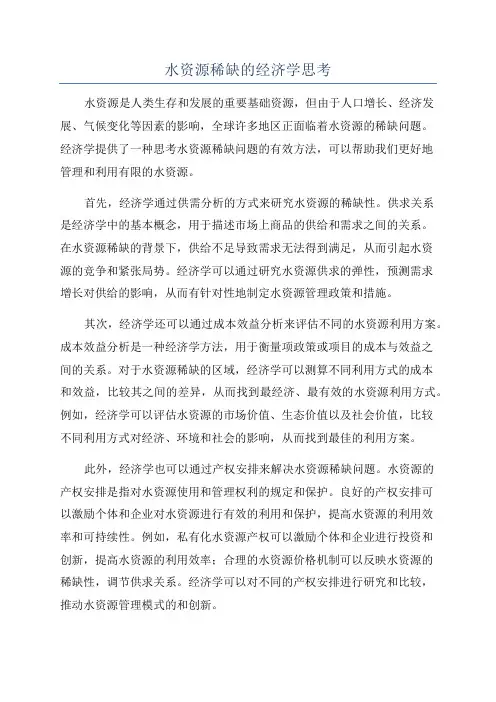 水资源稀缺的经济学思考

水资源是人类生存和发展的重要基础资源，但由于人口增长、经济发展、气候变化等因素的影响，全球许多地区正面临着水资源的稀缺问题。经济学提供了一种思考水资源稀缺问题的有效方法，可以帮助我们更好地管理和利用有限的水资源。

首先，经济学通过供需分析的方式来研究水资源的稀缺性。供求关系是经济学中的基本概念，用于描述市场上商品的供给和需求之间的关系。在水资源稀缺的背景下，供给不足导致需求无法得到满足，从而引起水资源的竞争和紧张局势。经济学可以通过研究水资源供求的弹性，预测需求增长对供给的影响，从而有针对性地制定水资源管理政策和措施。

其次，经济学还可以通过成本效益分析来评估不同的水资源利用方案。成本效益分析是一种经济学方法，用于衡量项政策或项目的成本与效益之间的关系。对于水资源稀缺的区域，经济学可以测算不同利用方式的成本和效益，比较其之间的差异，从而找到最经济、最有效的水资源利用方式。例如，经济学可以评估水资源的市场价值、生态价值以及社会价值，比较不同利用方式对经济、环境和社会的影响，从而找到最佳的利用方案。

此外，经济学也可以通过产权安排来解决水资源稀缺问题。水资源的产权安排是指对水资源使用和管理权利的规定和保护。良好的产权安排可以激励个体和企业对水资源进行有效的利用和保护，提高水资源的利用效率和可持续性。例如，私有化水资源产权可以激励个体和企业进行投资和创新，提高水资源的利用效率；合理的水资源价格机制可以反映水资源的稀缺性，调节供求关系。经济学可以对不同的产权安排进行研究和比较，推动水资源管理模式的和创新。